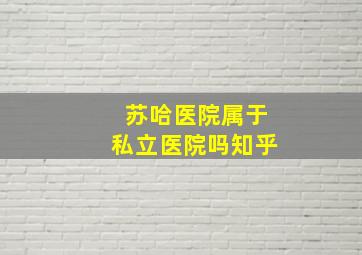 苏哈医院属于
私立医院吗知乎